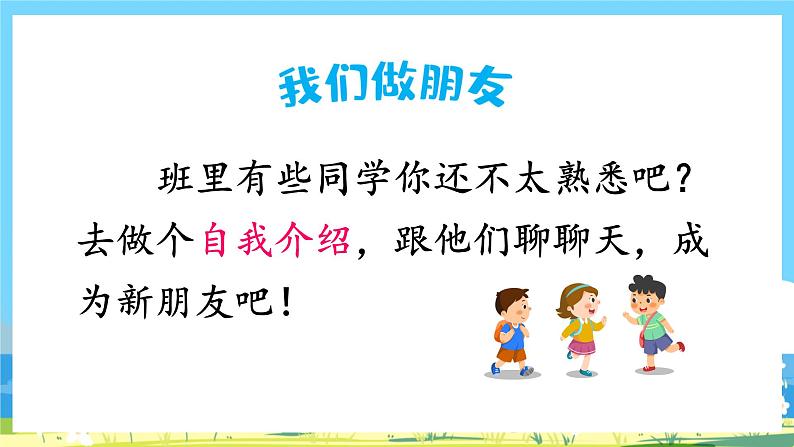 我们做朋友

班里有些同学你还不太熟悉吧？去做个自我介绍，跟他们聊聊天，成为新朋友吧！